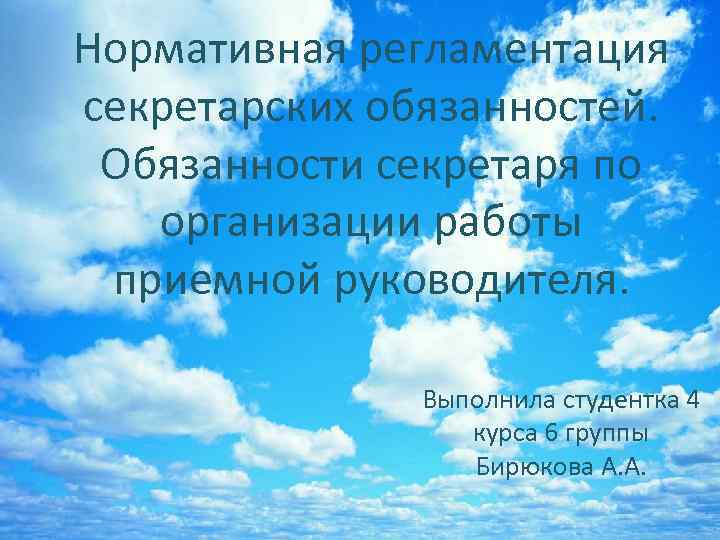 Нормативная регламентация секретарских обязанностей. Обязанности секретаря по организации работы приемной руководителя.

Выполнила студентка 4 курса 6 группы
Бирюкова А.А.